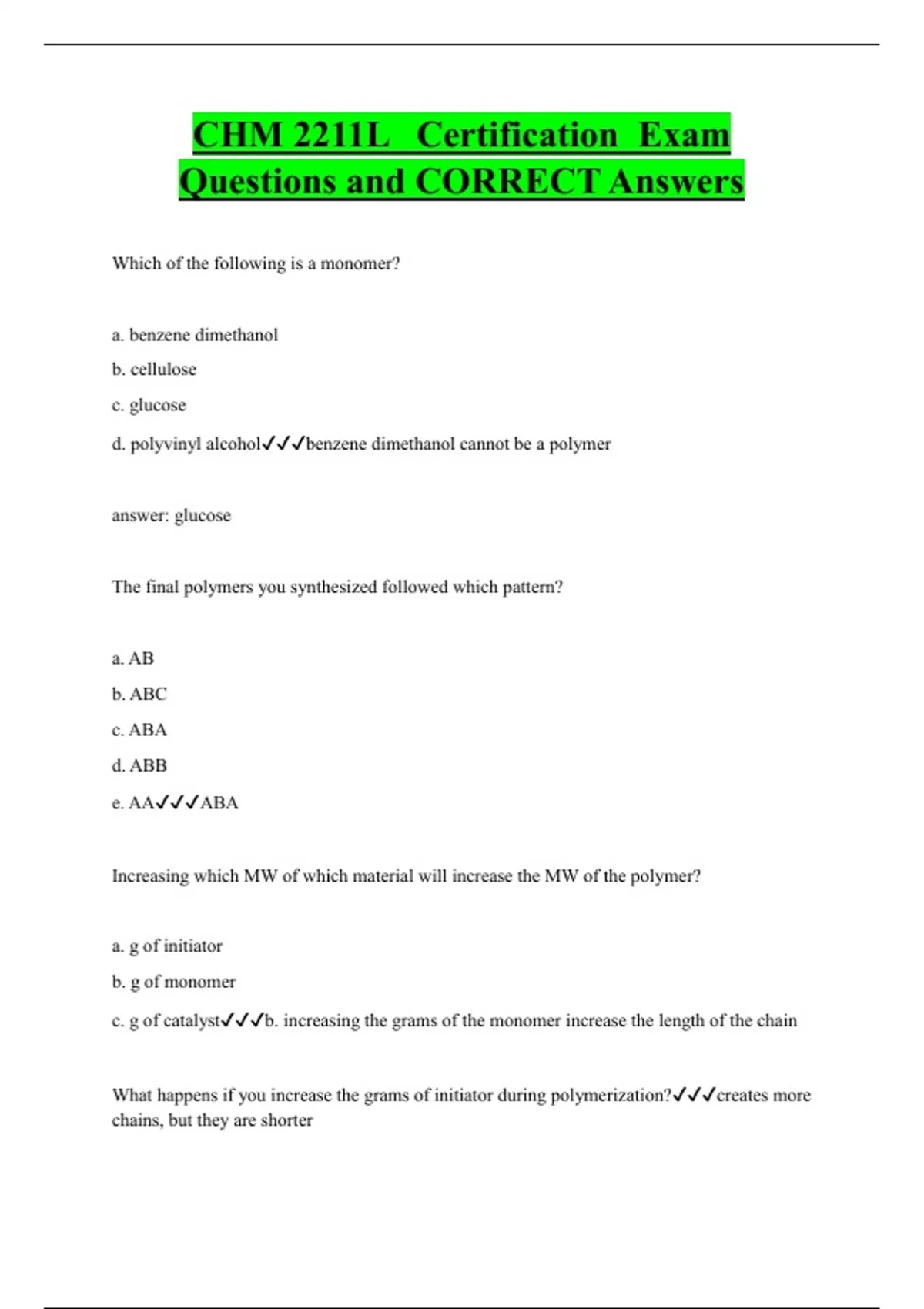 CHM 2211L Certification Exam Questions and CORRECT Answers

Which of the following is a monomer?

a. benzene dimethanol

b. cellulose

c. glucose

d. polyvinyl alcohol✓✓✓benzene dimethanol cannot be a polymer

answer: glucose

The final polymers you synthesized followed which pattern?

a. AB

b. ABC

c. ABA

d. ABB

e. AA✓✓✓ABA

Increasing which MW of which material will increase the MW of the polymer?

a. g of initiator

b. g of monomer

c. g of catalyst✓✓✓b. increasing the grams of the monomer increase the length of the chain

What happens if you increase the grams of initiator during polymerization?✓✓✓creates more chains, but they are shorter